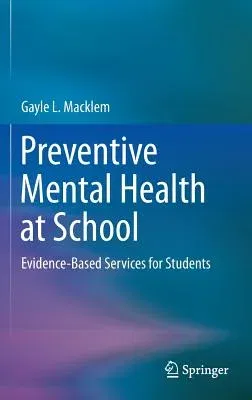 Gayle L. Macklem

Preventive Mental Health at School

Evidence-Based Services for Students

Springer